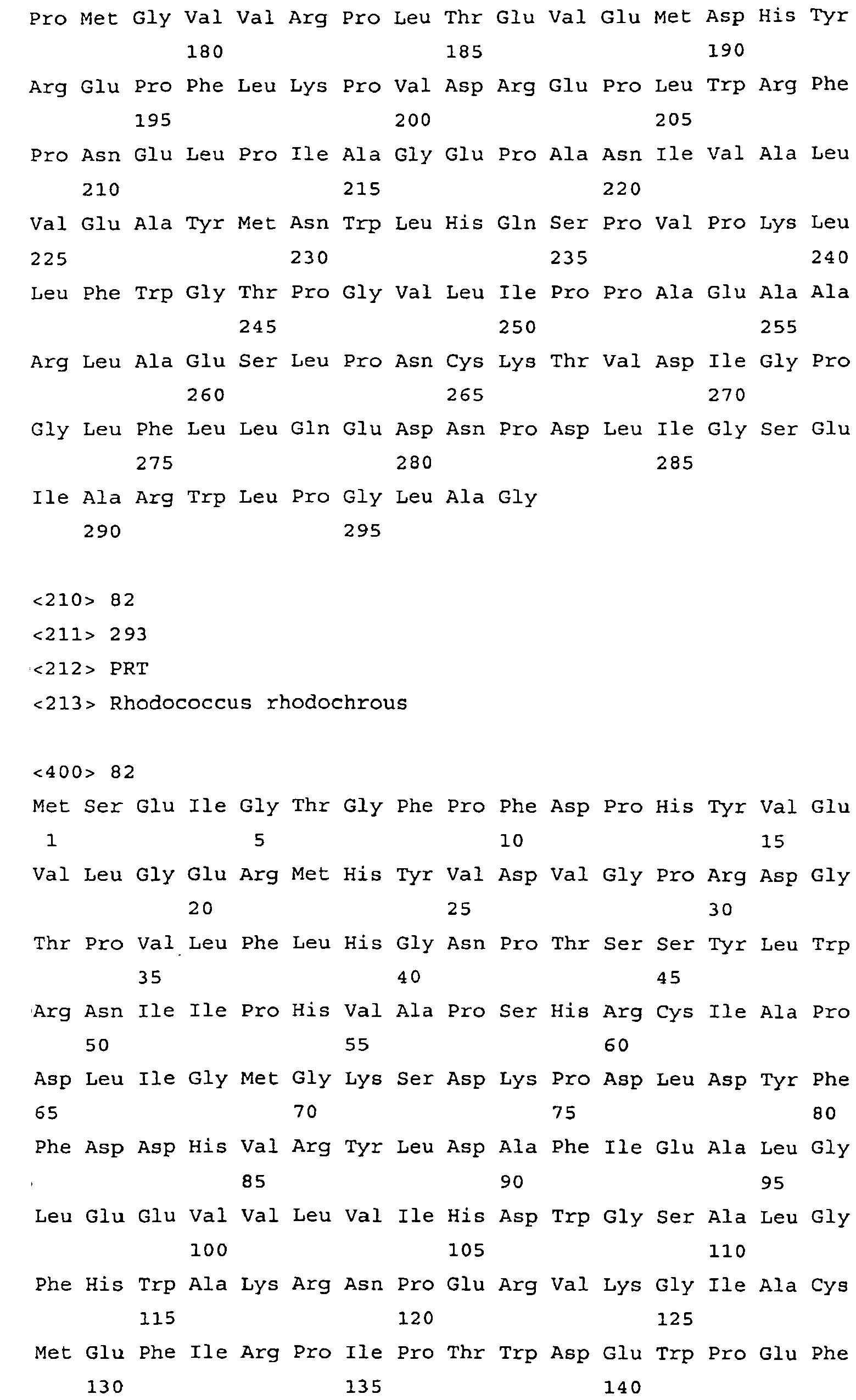 Pro Met Gly Val Val Arg Pro Leu Thr Glu Val Glu Met Asp His Tyr
180 185 190

Arg Glu Pro Phe Leu Lys Pro Val Asp Arg Glu Pro Leu Trp Arg Phe
195 200 205

Pro Asn Glu Leu Pro Ile Ala Gly Glu Pro Ala Asn Ile Val Ala Leu
210 215 220

Val Glu Ala Tyr Met Asn Trp Leu His Gln Ser Pro Val Pro Lys Leu
225 230 235 240

Leu Phe Trp Gly Thr Pro Gly Val Leu Ile Pro Pro Ala Glu Ala Ala
245 250 255

Arg Leu Ala Glu Ser Leu Pro Asn Cys Lys Thr Val Asp Ile Gly Pro
260 265 270

Gly Leu Phe Leu Leu Gln Glu Asp Asn Pro Asp Leu Ile Gly Ser Glu
275 280 285

Ile Ala Arg Trp Leu Pro Gly Leu Ala Gly
290 295

<210> 82
<211> 293
<212> PRT
<213> Rhodococcus rhodochrous

<400> 82
Met Ser Glu Ile Gly Thr Gly Phe Pro Phe Asp Pro His Tyr Val Glu
1 5 10 15

Val Leu Gly Glu Arg Met His Tyr Val Asp Val Gly Pro Arg Asp Gly
20 25 30

Thr Pro Val Leu Phe Leu His Gly Asn Pro Thr Ser Ser Tyr Leu Trp
35 40 45

Arg Asn Ile Ile Pro His Val Ala Pro Ser His Arg Cys Ile Ala Pro
50 55 60

Asp Leu Ile Gly Met Gly Lys Ser Asp Lys Pro Asp Leu Asp Tyr Phe
65 70 75 80

Phe Asp Asp His Val Arg Tyr Leu Asp Ala Phe Ile Glu Ala Leu Gly
85 90 95

Leu Glu Glu Val Val Leu Val Ile His Asp Trp Gly Ser Ala Leu Gly
100 105 110

Phe His Trp Ala Lys Arg Asn Pro Glu Arg Val Lys Gly Ile Ala Cys
115 120 125

Met Glu Phe Ile Arg Pro Ile Pro Thr Trp Asp Glu Trp Pro Glu Phe
130 135 140